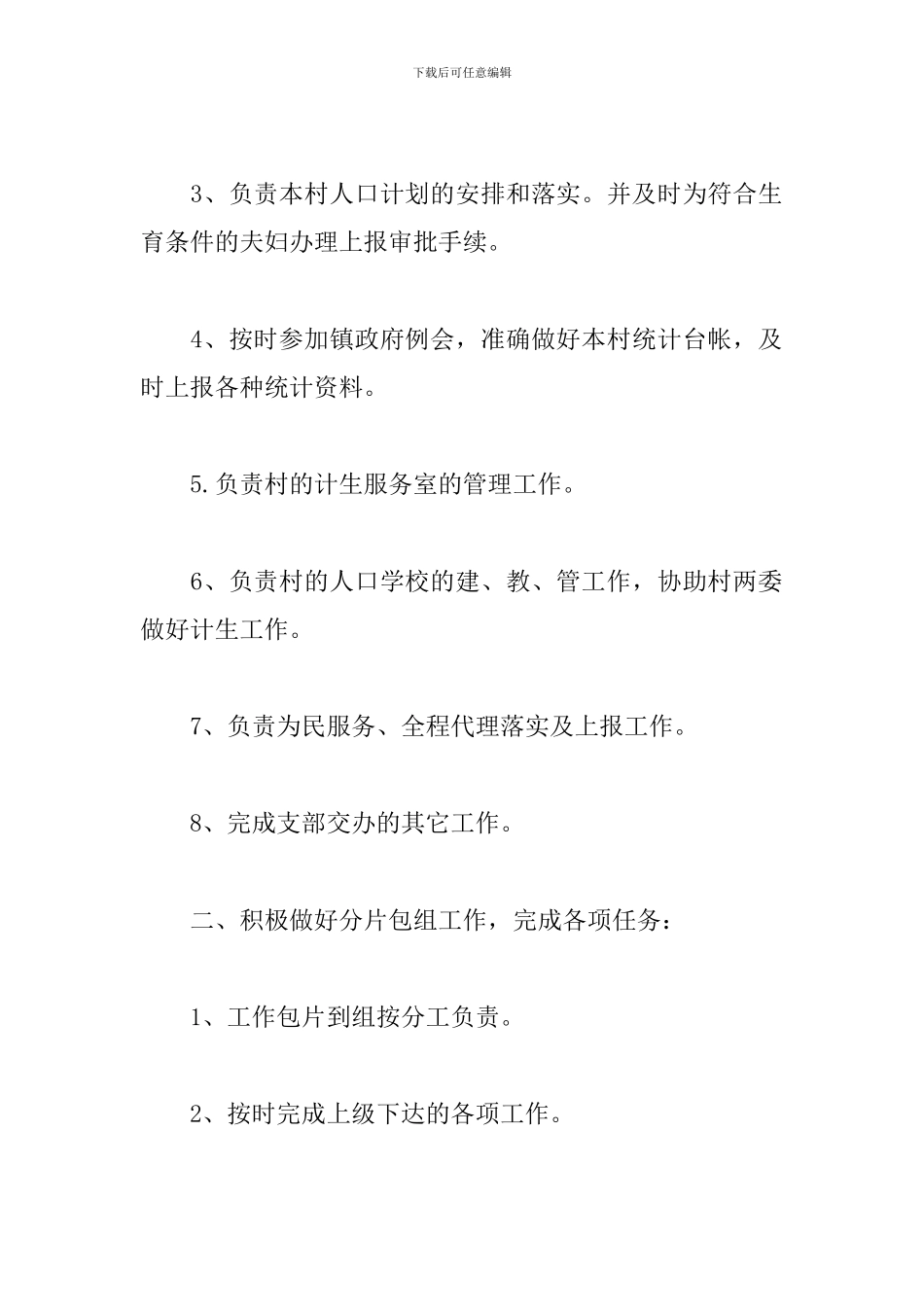 下载后可任意编辑

3、负责本村人口计划的安排和落实。并及时为符合生育条件的夫妇办理上报审批手续。

4、按时参加镇政府例会，准确做好本村统计台帐，及时上报各种统计资料。

5.负责村的计生服务室的管理工作。

6、负责村的人口学校的建、教、管工作，协助村两委做好计生工作。

7、负责为民服务、全程代理落实及上报工作。

8、完成支部交办的其它工作。

二、积极做好分片包组工作，完成各项任务：

1、工作包片到组按分工负责。

2、按时完成上级下达的各项工作。